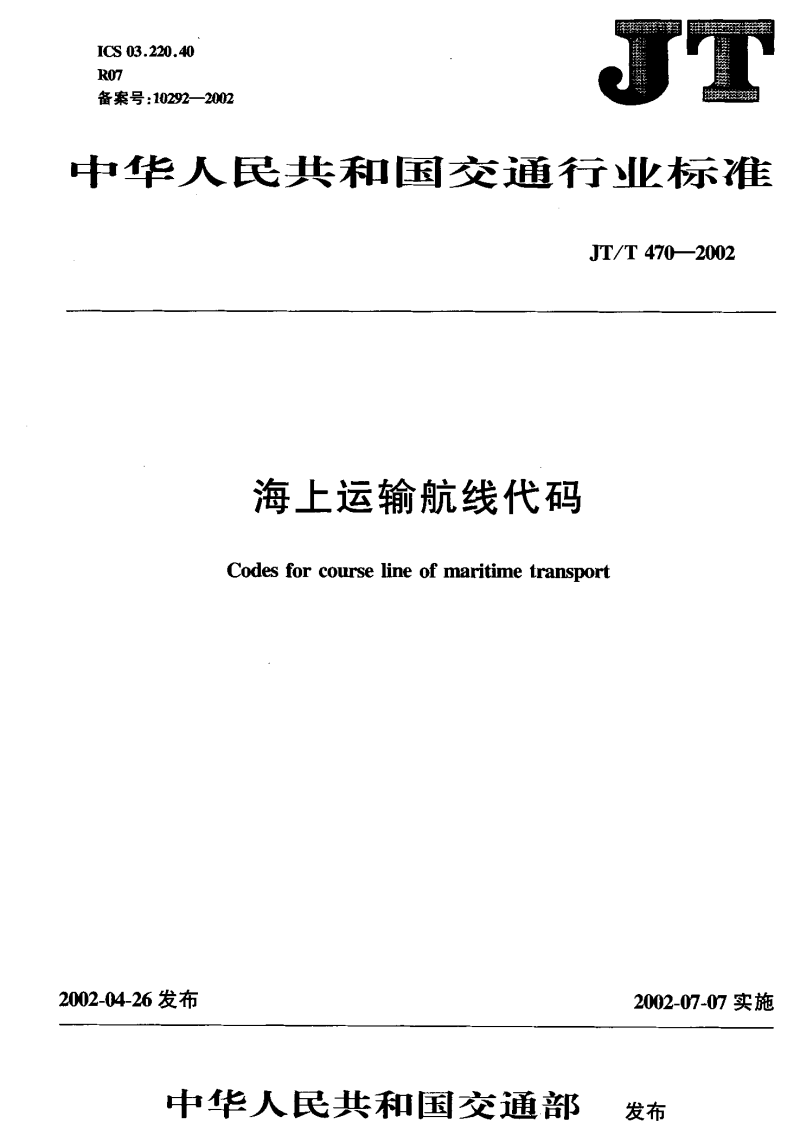 ICS 03.220.40
R07
备案号:10292—2002

JT

中华人民共和国交通行业标准

JT/T 470—2002

海上运输航线代码

Codes for course line of maritime transport

2002-04-26 发布

2002-07-07 实施

中华人民共和国交通部 发布